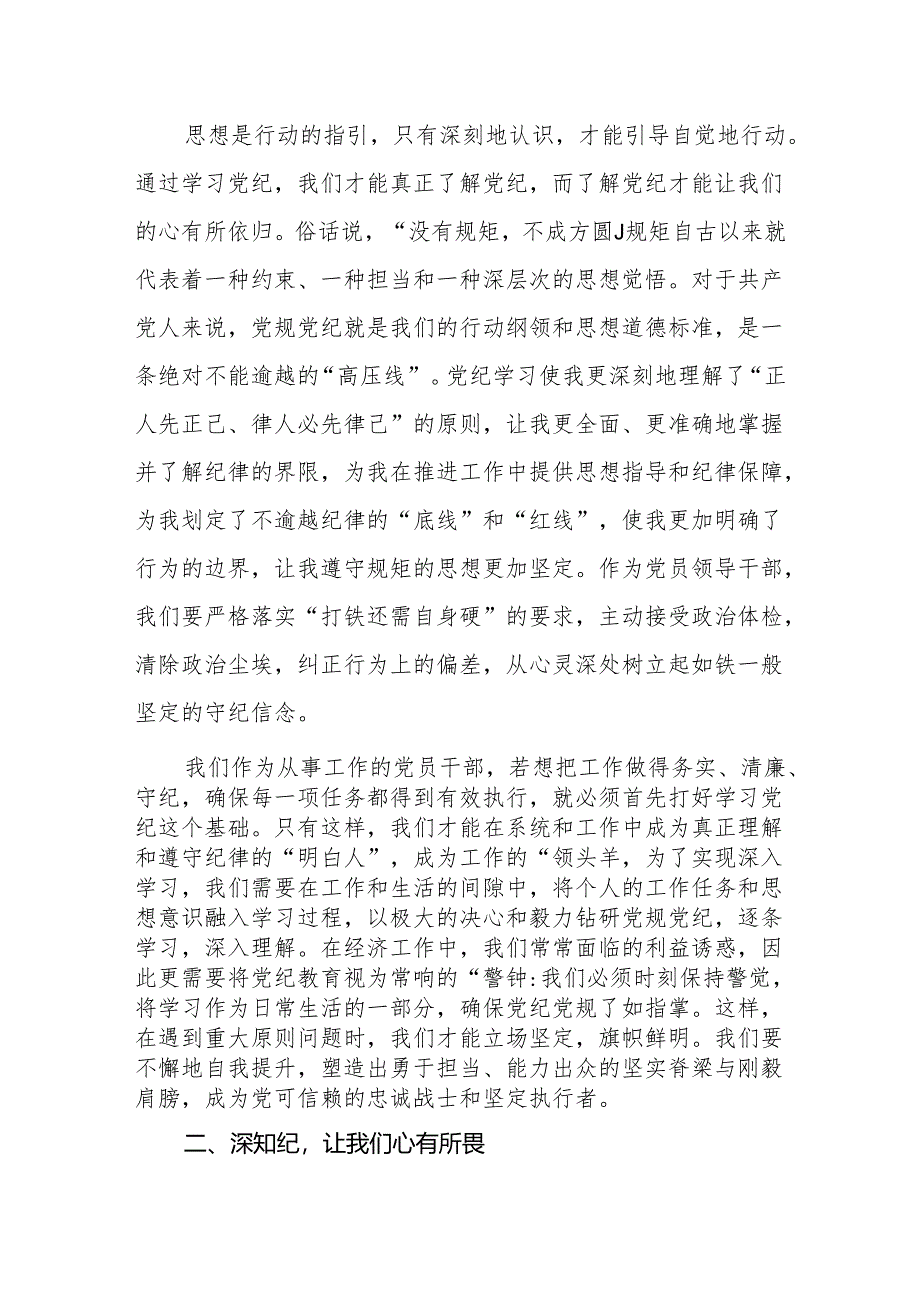 思想是行动的指引，只有深刻地认识，才能引导自觉地行动。通过学习党纪，我们才能真正了解党纪，而了解党纪才能让我们的心有所依归。俗话说，“没有规矩，不成方圆J规矩自古以来就代表着一种约束、一种担当和一种深层次的思想觉悟。对于共产党人来说，党规党纪就是我们的行动纲领和思想道德标准，是一条绝对不能逾越的“高压线”。党纪学习使我更深刻地理解了“正人先正己、律人必先律己”的原则，让我更全面、更准确地掌握并了解纪律的界限，为我在推进工作中提供思想指导和纪律保障，为我划定了不逾越纪律的“底线”和“红线”，使我更加明确了行为的边界，让我遵守规矩的思想更加坚定。作为党员领导干部，我们要严格落实“打铁还需自身硬”的要求，主动接受政治体检，清除政治尘埃，纠正行为上的偏差，从心灵深处树立起如铁一般坚定的守纪信念。

我们作为从事工作的党员干部，若想把工作做得务实、清廉、守纪，确保每一项任务都得到有效执行，就必须首先打好学习党纪这个基础。只有这样，我们才能在系统和工作中成为真正理解和遵守纪律的“明白人”，成为工作的“领头羊，为了实现深入学习，我们需要在工作和生活的间隙中，将个人的工作任务和思想意识融入学习过程，以极大的决心和毅力钻研党规党纪，逐条学习，深入理解。在经济工作中，我们常常面临的利益诱惑，因此更需要将党纪教育视为常响的“警钟:我们必须时刻保持警觉，将学习作为日常生活的一部分，确保党纪党规了如指掌。这样，在遇到重大原则问题时，我们才能立场坚定，旗帜鲜明。我们要不懈地自我提升，塑造出勇于担当、能力出众的坚实脊梁与刚毅肩膀，成为党可信赖的忠诚战士和坚定执行者。

二、深知纪，让我们心有所畏